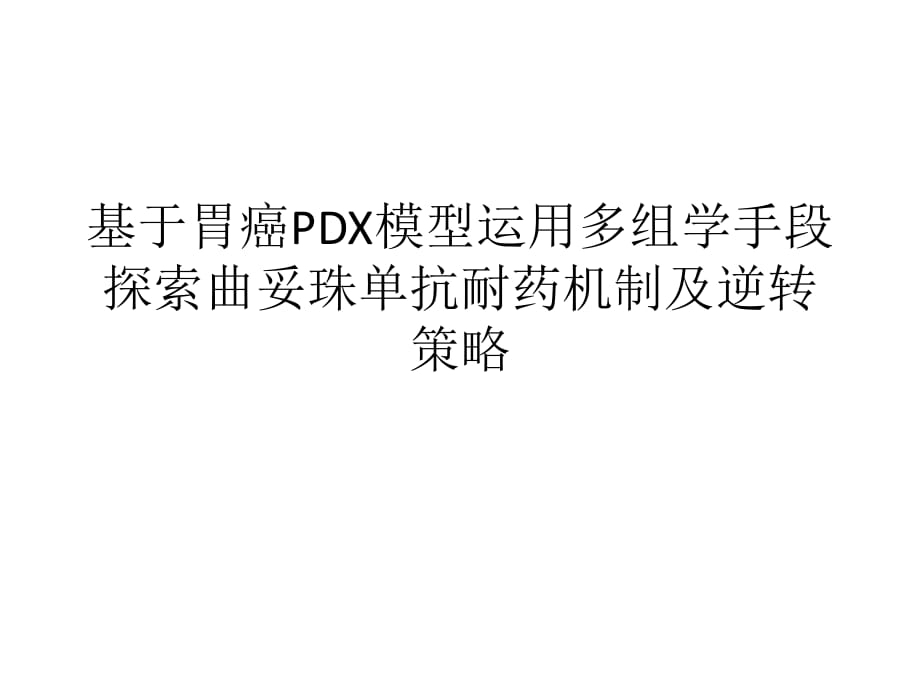 基于胃癌PDX模型运用多组学手段探索曲妥珠单抗耐药机制及逆转策略